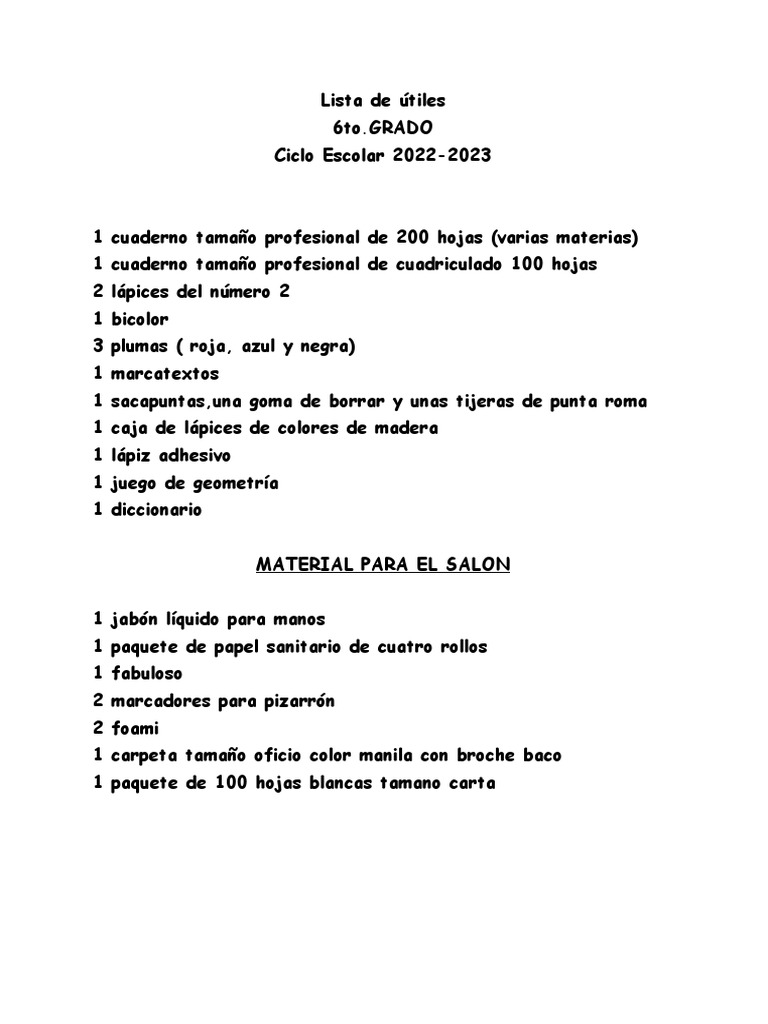 Lista de útiles
6to.GRADO
Ciclo Escolar 2022-2023

1 cuaderno tamaño profesional de 200 hojas (varias materias)
1 cuaderno tamaño profesional de cuadriculado 100 hojas
2 lápices del número 2
1 bicolor
3 plumas ( roja, azul y negra)
1 marcatextos
1 sacapuntas,una goma de borrar y unas tijeras de punta roma
1 caja de lápices de colores de madera
1 lápiz adhesivo
1 juego de geometría
1 diccionario

MATERIAL PARA EL SALON

1 jabón líquido para manos
1 paquete de papel sanitario de cuatro rollos
1 fabuloso
2 marcadores para pizarrón
2 foami
1 carpeta tamaño oficio color manila con broche baco
1 paquete de 100 hojas blancas tamano carta